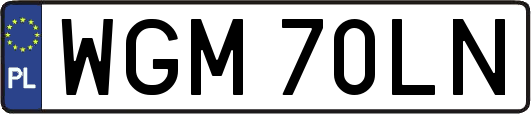 PL

WGM 70LN